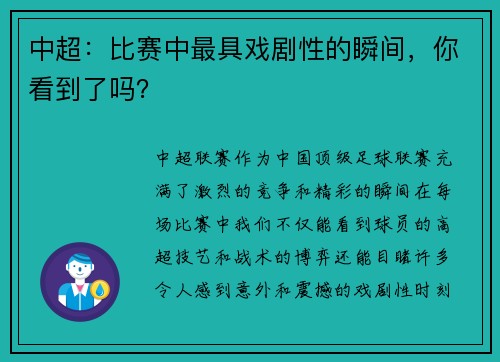 中超：比赛中最具戏剧性的瞬间，你看到了吗?

中超联赛作为中国顶级足球联赛充满了激烈的竞争和精彩的瞬间在每场比赛中我们不仅能看到球员的高超技艺和战术的博弈还能目睹许多令人感到意外和震撼的戏剧性时刻